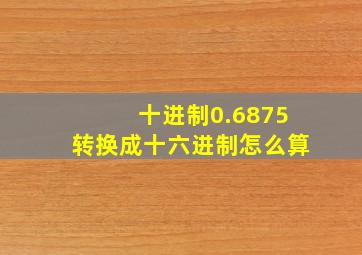 十进制0.6875
转换成十六进制怎么算